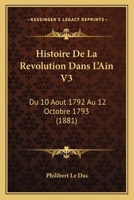 KESSINGER'S LEGACY REPRINTS

Histoire De La Revolution Dans L'Ain V3

Du 10 Aout 1792 Au 12 Octobre 1793 (1881)

Philibert Le Duc